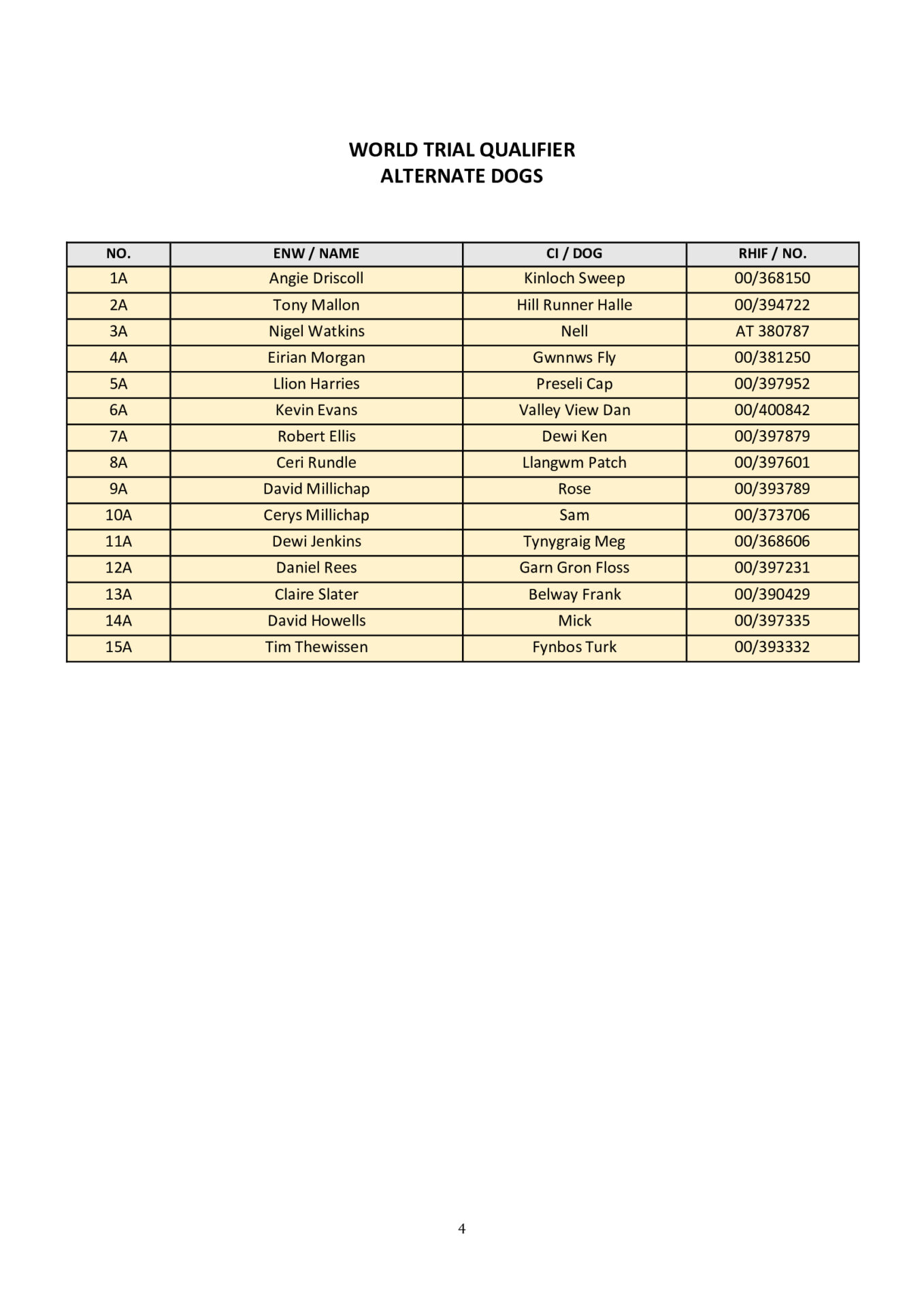 WORLD TRIAL QUALIFIER
ALTERNATE DOGS

| NO. | ENW / NAME | CI / DOG | RHIF / NO. |
|---|---|---|---|
| 1A | Angie Driscoll | Kinloch Sweep | 00/368150 |
| 2A | Tony Mallon | Hill Runner Halle | 00/394722 |
| 3A | Nigel Watkins | Nell | AT 380787 |
| 4A | Eirian Morgan | Gwnnws Fly | 00/381250 |
| 5A | Llion Harries | Preseli Cap | 00/397952 |
| 6A | Kevin Evans | Valley View Dan | 00/400842 |
| 7A | Robert Ellis | Dewi Ken | 00/397879 |
| 8A | Ceri Rundle | Llangwm Patch | 00/397601 |
| 9A | David Millichap | Rose | 00/393789 |
| 10A | Cerys Millichap | Sam | 00/373706 |
| 11A | Dewi Jenkins | Tynygraig Meg | 00/368606 |
| 12A | Daniel Rees | Garn Gron Floss | 00/397231 |
| 13A | Claire Slater | Belway Frank | 00/390429 |
| 14A | David Howells | Mick | 00/397335 |
| 15A | Tim Thewissen | Fynbos Turk | 00/393332 |

4